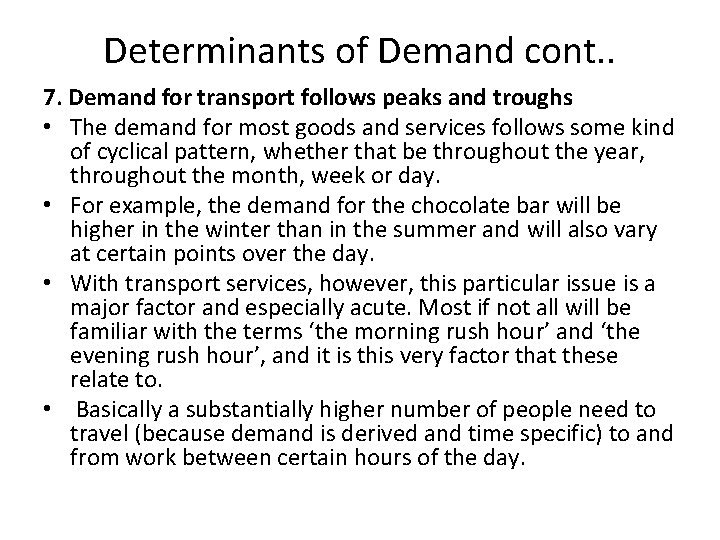 Determinants of Demand cont..

7. Demand for transport follows peaks and troughs

• The demand for most goods and services follows some kind of cyclical pattern, whether that be throughout the year, throughout the month, week or day.
• For example, the demand for the chocolate bar will be higher in the winter than in the summer and will also vary at certain points over the day.
• With transport services, however, this particular issue is a major factor and especially acute. Most if not all will be familiar with the terms 'the morning rush hour' and 'the evening rush hour', and it is this very factor that these relate to.
• Basically a substantially higher number of people need to travel (because demand is derived and time specific) to and from work between certain hours of the day.